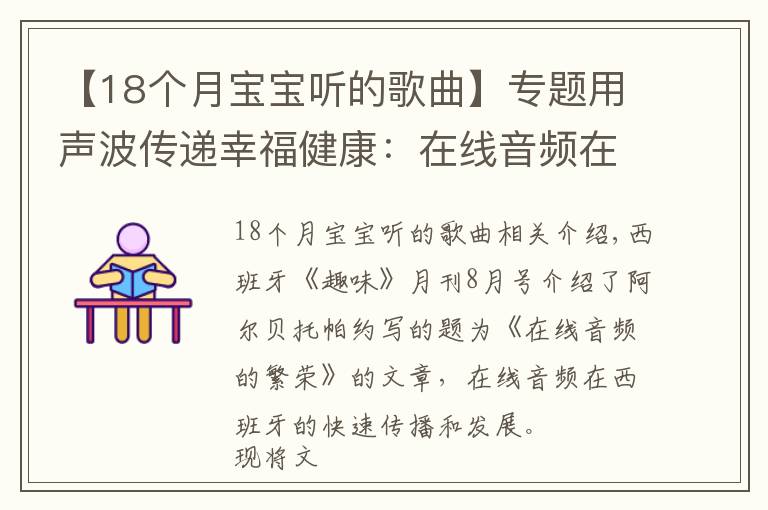 【18个月宝宝听的歌曲】专题用声波传递幸福健康：在线音频在

18个月宝宝听的歌曲相关介绍，西班牙《趣味》月刊8月号介绍了阿尔贝托帕约写的题为《在线音频的繁荣》的文章，在线音频在西班牙的快速传播和发展。
现将文